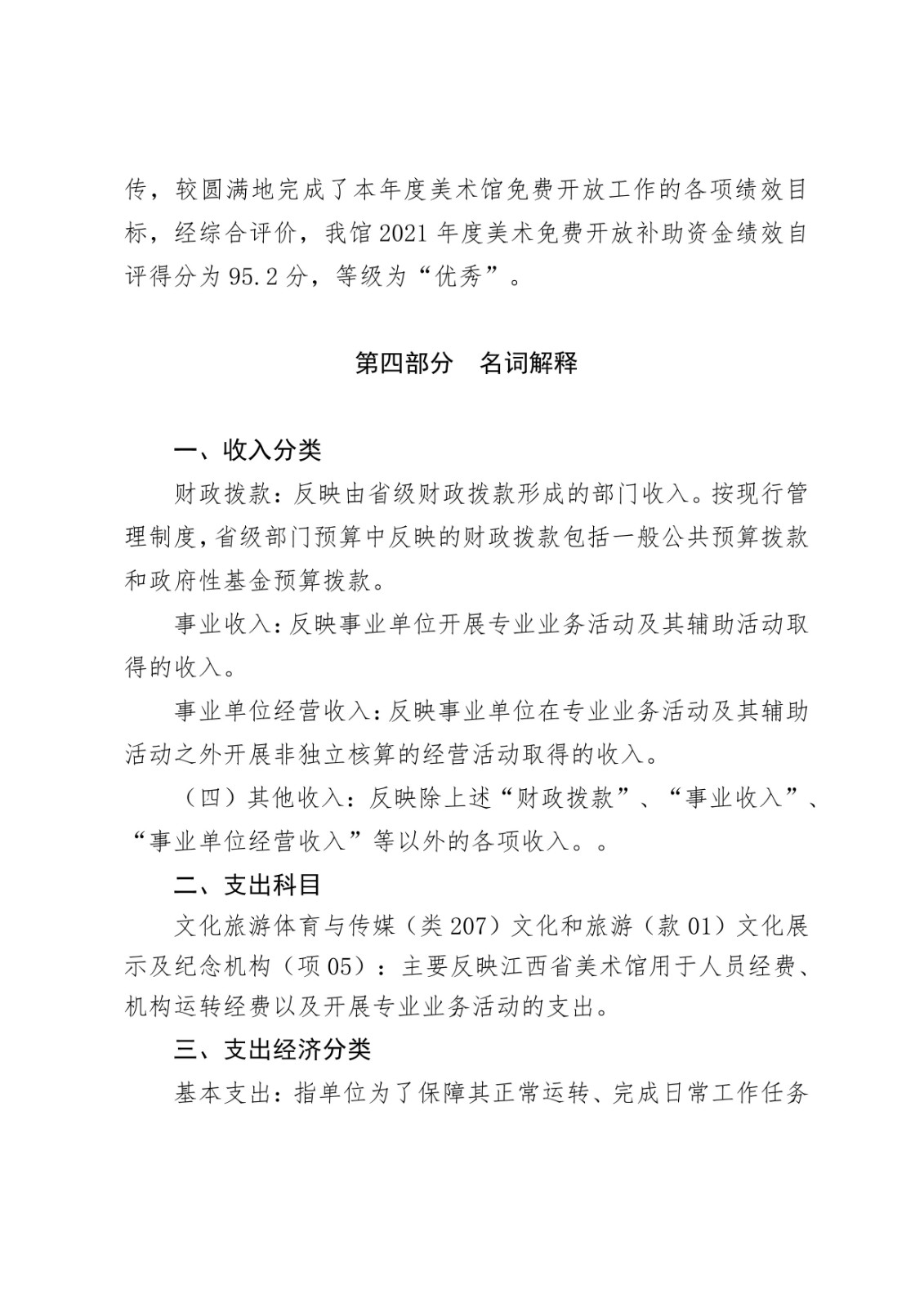 传，较圆满地完成了本年度美术馆免费开放工作的各项绩效目标，经综合评价，我馆2021年度美术免费开放补助资金绩效自评得分为95.2分，等级为“优秀”。

第四部分　名词解释

一、收入分类

财政拨款：反映由省级财政拨款形成的部门收入。按现行管理制度，省级部门预算中反映的财政拨款包括一般公共预算拨款和政府性基金预算拨款。

事业收入：反映事业单位开展专业业务活动及其辅助活动取得的收入。

事业单位经营收入：反映事业单位在专业业务活动及其辅助活动之外开展非独立核算的经营活动取得的收入。

（四）其他收入：反映除上述“财政拨款”、“事业收入”、“事业单位经营收入”等以外的各项收入。。

二、支出科目

文化旅游体育与传媒（类207）文化和旅游（款01）文化展示及纪念机构（项05）：主要反映江西省美术馆用于人员经费、机构运转经费以及开展专业业务活动的支出。

三、支出经济分类

基本支出：指单位为了保障其正常运转、完成日常工作任务